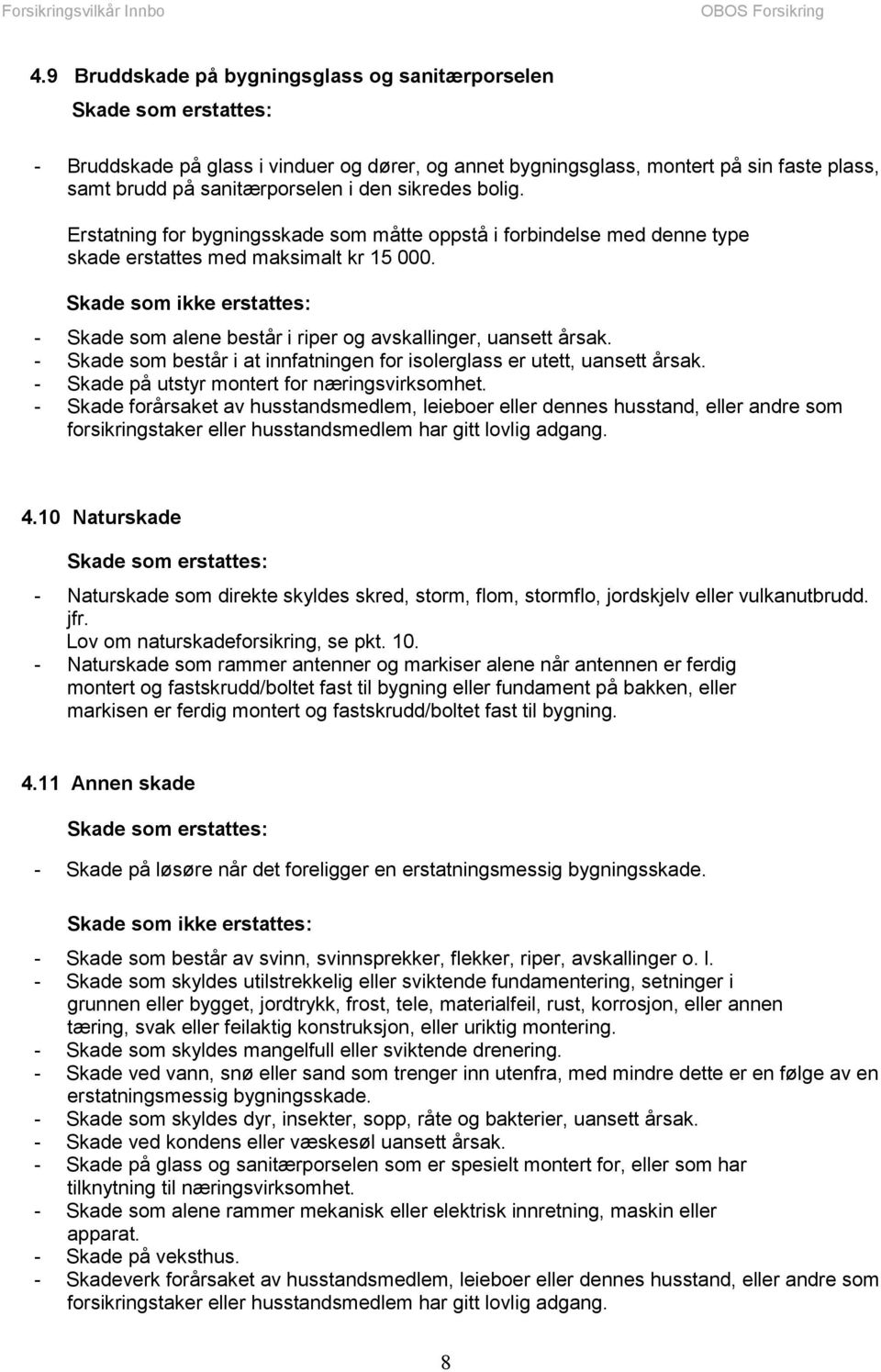 Forsikringsvilkår Innbo OBOS Forsikring

4.9 Bruddskade på bygningsglass og sanitærporselen

Skade som erstattes:

- Bruddskade på glass i vinduer og dører, og annet bygningsglass, montert på sin faste plass, samt brudd på sanitærporselen i den sikredes bolig.

Erstatning for bygningsskade som måtte oppstå i forbindelse med denne type skade erstattes med maksimalt kr 15 000.

Skade som ikke erstattes:

- Skade som alene består i riper og avskallinger, uansett årsak.
- Skade som består i at innfatningen for isolerglass er utett, uansett årsak.
- Skade på utstyr montert for næringsvirksomhet.
- Skade forårsaket av husstandsmedlem, leieboer eller dennes husstand, eller andre som forsikringstaker eller husstandsmedlem har gitt lovlig adgang.

4.10 Naturskade

Skade som erstattes:

- Naturskade som direkte skyldes skred, storm, flom, stormflo, jordskjelv eller vulkanutbrudd. jfr. Lov om naturskadeforsikring, se pkt. 10.
- Naturskade som rammer antenner og markiser alene når antennen er ferdig montert og fastskrudd/boltet fast til bygning eller fundament på bakken, eller markisen er ferdig montert og fastskrudd/boltet fast til bygning.

4.11 Annen skade

Skade som erstattes:

- Skade på løsøre når det foreligger en erstatningsmessig bygningsskade.

Skade som ikke erstattes:

- Skade som består av svinn, svinnsprekker, flekker, riper, avskallinger o. l.
- Skade som skyldes utilstrekkelig eller sviktende fundamentering, setninger i grunnen eller bygget, jordtrykk, frost, tele, materialfeil, rust, korrosjon, eller annen tæring, svak eller feilaktig konstruksjon, eller uriktig montering.
- Skade som skyldes mangelfull eller sviktende drenering.
- Skade ved vann, snø eller sand som trenger inn utenfra, med mindre dette er en følge av en erstatningsmessig bygningsskade.
- Skade som skyldes dyr, insekter, sopp, råte og bakterier, uansett årsak.
- Skade ved kondens eller væskesøl uansett årsak.
- Skade på glass og sanitærporselen som er spesielt montert for, eller som har tilknytning til næringsvirksomhet.
- Skade som alene rammer mekanisk eller elektrisk innretning, maskin eller apparat.
- Skade på veksthus.
- Skadeverk forårsaket av husstandsmedlem, leieboer eller dennes husstand, eller andre som forsikringstaker eller husstandsmedlem har gitt lovlig adgang.

8